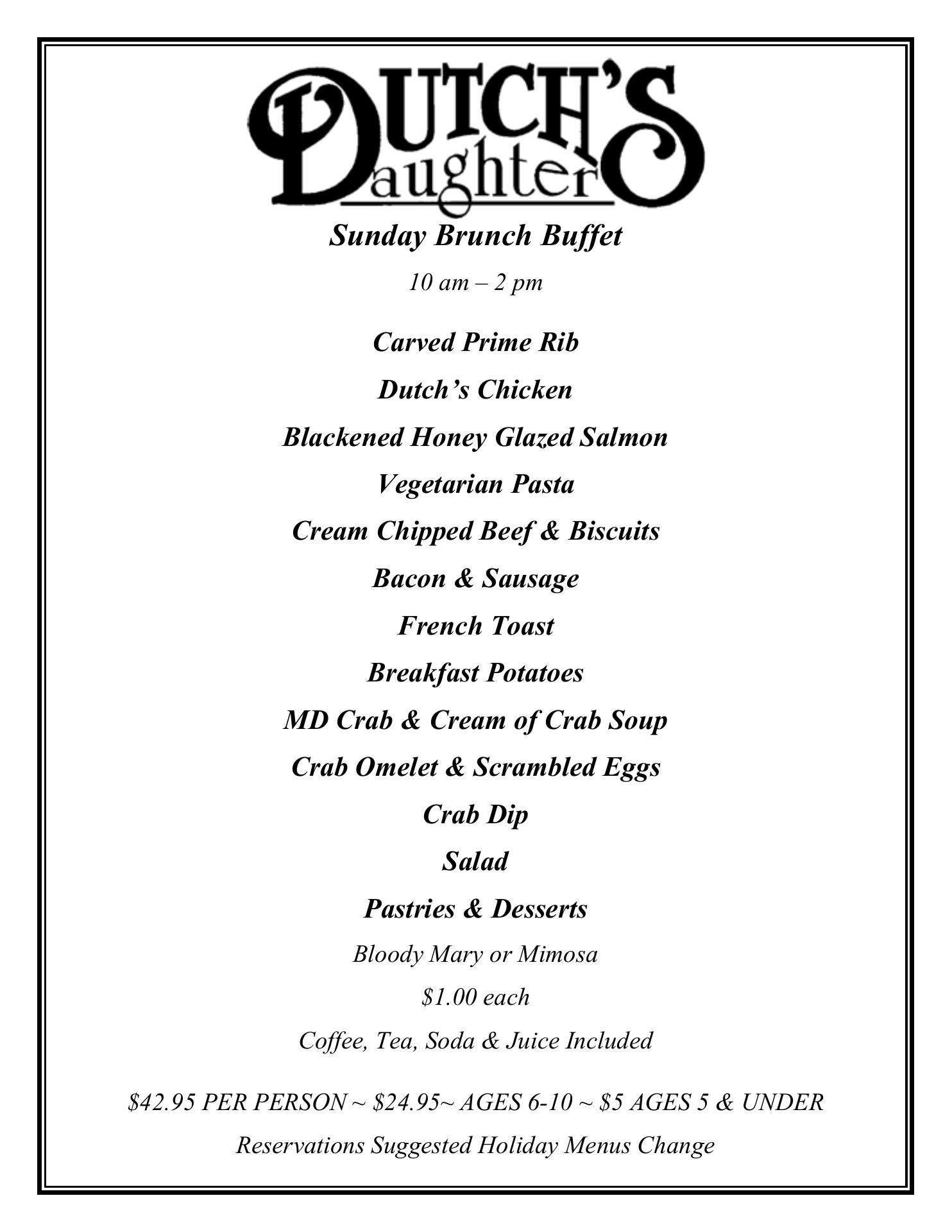 DUTCH'S Daughter

Sunday Brunch Buffet

10 am – 2 pm

Carved Prime Rib

Dutch's Chicken

Blackened Honey Glazed Salmon

Vegetarian Pasta

Cream Chipped Beef & Biscuits

Bacon & Sausage

French Toast

Breakfast Potatoes

MD Crab & Cream of Crab Soup

Crab Omelet & Scrambled Eggs

Crab Dip

Salad

Pastries & Desserts

Bloody Mary or Mimosa

\$1.00 each

Coffee, Tea, Soda & Juice Included

\$42.95 PER PERSON ~ \$24.95~ AGES 6-10 ~ \$5 AGES 5 & UNDER

Reservations Suggested Holiday Menus Change